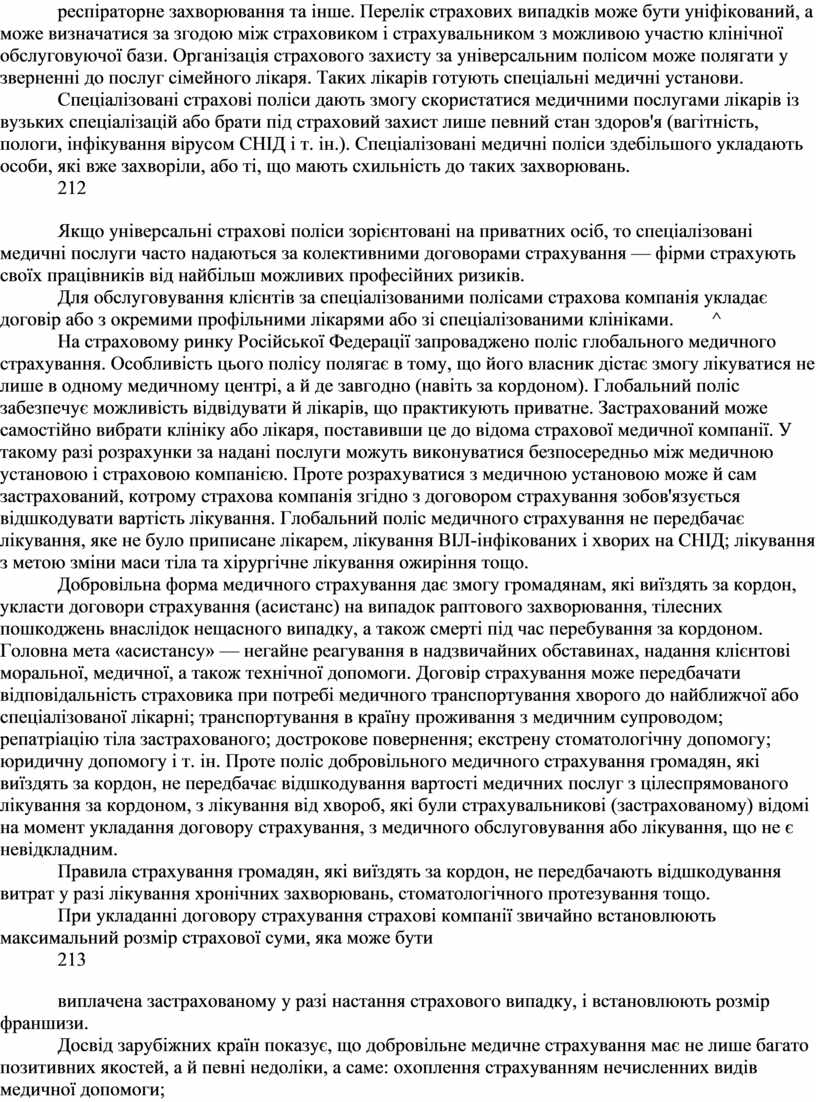 респіраторне захворювання та інше. Перелік страхових випадків може бути уніфікований, а може визначатися за згодою між страховиком і страхувальником з можливою участю клінічної обслуговуючої бази. Організація страхового захисту за універсальним полісом може полягати у зверненні до послуг сімейного лікаря. Таких лікарів готують спеціальні медичні установи.

Спеціалізовані страхові поліси дають змогу скористатися медичними послугами лікарів із вузьких спеціалізацій або брати під страховий захист лише певний стан здоров'я (вагітність, пологи, інфікування вірусом СНІД і т. ін.). Спеціалізовані медичні поліси здебільшого укладають особи, які вже захворіли, або ті, що мають схильність до таких захворювань.

212

Якщо універсальні страхові поліси зорієнтовані на приватних осіб, то спеціалізовані медичні послуги часто надаються за колективними договорами страхування — фірми страхують своїх працівників від найбільш можливих професійних ризиків.

Для обслуговування клієнтів за спеціалізованими полісами страхова компанія укладає договір або з окремими профільними лікарями або зі спеціалізованими клініками. ^

На страховому ринку Російської Федерації запроваджено поліс глобального медичного страхування. Особливість цього полісу полягає в тому, що його власник дістає змогу лікуватися не лише в одному медичному центрі, а й де завгодно (навіть за кордоном). Глобальний поліс забезпечує можливість відвідувати й лікарів, що практикують приватне. Застрахований може самостійно вибрати клініку або лікаря, поставивши це до відома страхової медичної компанії. У такому разі розрахунки за надані послуги можуть виконуватися безпосередньо між медичною установою і страховою компанією. Проте розрахуватися з медичною установою може й сам застрахований, котрому страхова компанія згідно з договором страхування зобов'язується відшкодувати вартість лікування. Глобальний поліс медичного страхування не передбачає лікування, яке не було приписане лікарем, лікування ВІЛ-інфікованих і хворих на СНІД; лікування з метою зміни маси тіла та хірургічне лікування ожиріння тощо.

Добровільна форма медичного страхування дає змогу громадянам, які виїздять за кордон, укласти договори страхування (асистанс) на випадок раптового захворювання, тілесних пошкоджень внаслідок нещасного випадку, а також смерті під час перебування за кордоном. Головна мета «асистансу» — негайне реагування в надзвичайних обставинах, надання клієнтові моральної, медичної, а також технічної допомоги. Договір страхування може передбачати відповідальність страховика при потребі медичного транспортування хворого до найближчої або спеціалізованої лікарні; транспортування в країну проживання з медичним супроводом; репатріацію тіла застрахованого; дострокове повернення; екстрену стоматологічну допомогу; юридичну допомогу і т. ін. Проте поліс добровільного медичного страхування громадян, які виїздять за кордон, не передбачає відшкодування вартості медичних послуг з цілеспрямованого лікування за кордоном, з лікування від хвороб, які були страхувальникові (застрахованому) відомі на момент укладання договору страхування, з медичного обслуговування або лікування, що не є невідкладним.

Правила страхування громадян, які виїздять за кордон, не передбачають відшкодування витрат у разі лікування хронічних захворювань, стоматологічного протезування тощо.

При укладанні договору страхування страхові компанії звичайно встановлюють максимальний розмір страхової суми, яка може бути

213

виплачена застрахованому у разі настання страхового випадку, і встановлюють розмір франшизи.

Досвід зарубіжних країн показує, що добровільне медичне страхування має не лише багато позитивних якостей, а й певні недоліки, а саме: охоплення страхуванням нечисленних видів медичної допомоги;